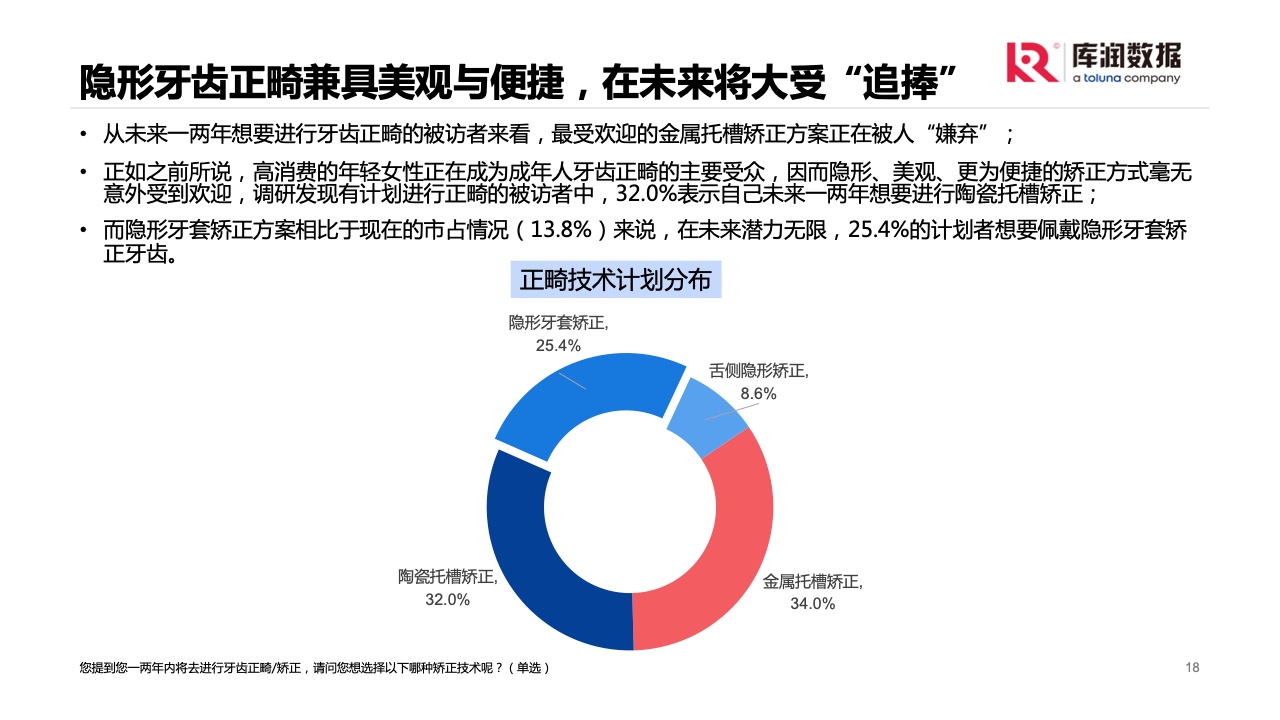 隐形牙齿正畸兼具美观与便捷，在未来将大受“追捧”

库润数据
a toluna company

• 从未来一两年想要进行牙齿正畸的被访者来看，最受欢迎的金属托槽矫正方案正在被人“嫌弃”；

• 正如之前所说，高消费的年轻女性正在成为成年人牙齿正畸的主要受众，因而隐形、美观、更为便捷的矫正方式毫无意外受到欢迎，调研发现有计划进行正畸的被访者中，32.0%表示自己未来一两年想要进行陶瓷托槽矫正；

• 而隐形牙套矫正方案相比于现在的市占情况（13.8%）来说，在未来潜力无限，25.4%的计划者想要佩戴隐形牙套矫正牙齿。

正畸技术计划分布

隐形牙套矫正, 25.4%
舌侧隐形矫正, 8.6%
金属托槽矫正, 34.0%
陶瓷托槽矫正, 32.0%

您提到您一两年内将去进行牙齿正畸/矫正，请问您想选择以下哪种矫正技术呢？（单选）

18